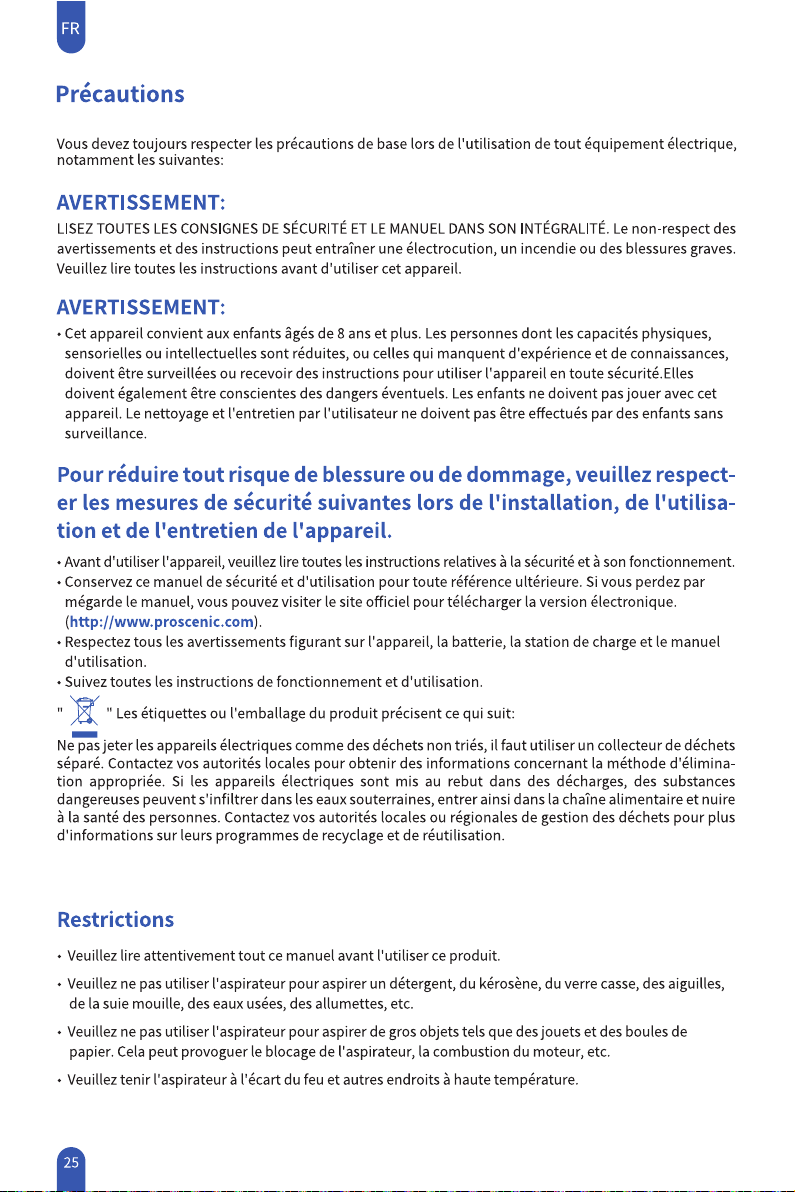 FR

Précautions

Vous devez toujours respecter les précautions de base lors de l'utilisation de tout équipement électrique, notamment les suivantes:

AVERTISSEMENT:

LISEZ TOUTES LES CONSIGNES DE SÉCURITÉ ET LE MANUEL DANS SON INTÉGRALITÉ. Le non-respect des avertissements et des instructions peut entraîner une électrocution, un incendie ou des blessures graves. Veuillez lire toutes les instructions avant d'utiliser cet appareil.

AVERTISSEMENT:

• Cet appareil convient aux enfants âgés de 8 ans et plus. Les personnes dont les capacités physiques, sensorielles ou intellectuelles sont réduites, ou celles qui manquent d'expérience et de connaissances, doivent être surveillées ou recevoir des instructions pour utiliser l'appareil en toute sécurité.Elles doivent également être conscientes des dangers éventuels. Les enfants ne doivent pas jouer avec cet appareil. Le nettoyage et l'entretien par l'utilisateur ne doivent pas être effectués par des enfants sans surveillance.

Pour réduire tout risque de blessure ou de dommage, veuillez respecter les mesures de sécurité suivantes lors de l'installation, de l'utilisation et de l'entretien de l'appareil.

• Avant d'utiliser l'appareil, veuillez lire toutes les instructions relatives à la sécurité et à son fonctionnement.
• Conservez ce manuel de sécurité et d'utilisation pour toute référence ultérieure. Si vous perdez par mégarde le manuel, vous pouvez visiter le site officiel pour télécharger la version électronique. (http://www.proscenic.com).
• Respectez tous les avertissements figurant sur l'appareil, la batterie, la station de charge et le manuel d'utilisation.
• Suivez toutes les instructions de fonctionnement et d'utilisation.

" " Les étiquettes ou l'emballage du produit précisent ce qui suit:

Ne pas jeter les appareils électriques comme des déchets non triés, il faut utiliser un collecteur de déchets séparé. Contactez vos autorités locales pour obtenir des informations concernant la méthode d'élimination appropriée. Si les appareils électriques sont mis au rebut dans des décharges, des substances dangereuses peuvent s'infiltrer dans les eaux souterraines, entrer ainsi dans la chaîne alimentaire et nuire à la santé des personnes. Contactez vos autorités locales ou régionales de gestion des déchets pour plus d'informations sur leurs programmes de recyclage et de réutilisation.

Restrictions

• Veuillez lire attentivement tout ce manuel avant l'utiliser ce produit.
• Veuillez ne pas utiliser l'aspirateur pour aspirer un détergent, du kérosène, du verre casse, des aiguilles, de la suie mouille, des eaux usées, des allumettes, etc.
• Veuillez ne pas utiliser l'aspirateur pour aspirer de gros objets tels que des jouets et des boules de papier. Cela peut provoguer le blocage de l'aspirateur, la combustion du moteur, etc.
• Veuillez tenir l'aspirateur à l'écart du feu et autres endroits à haute température.

25